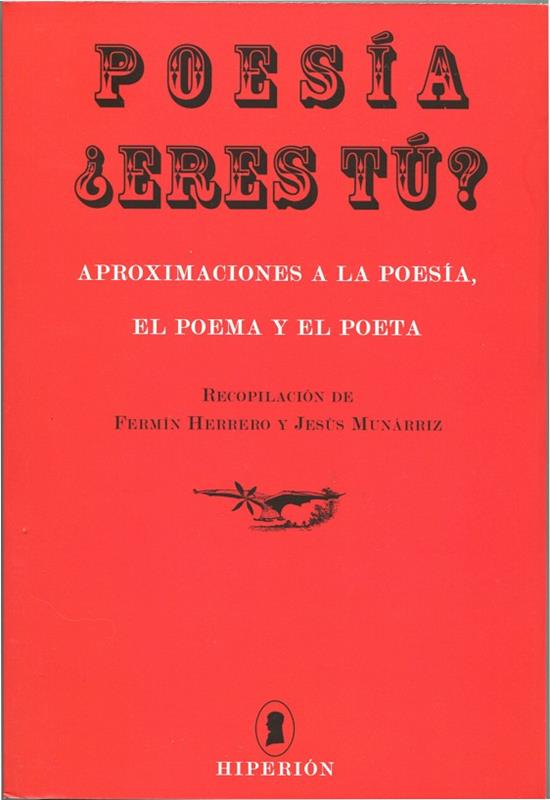 POESÍA
¿ERES TÚ?

APROXIMACIONES A LA POESÍA,
EL POEMA Y EL POETA

RECOPILACIÓN DE
FERMÍN HERRERO Y JESÚS MUNÁRRIZ

HIPERIÓN